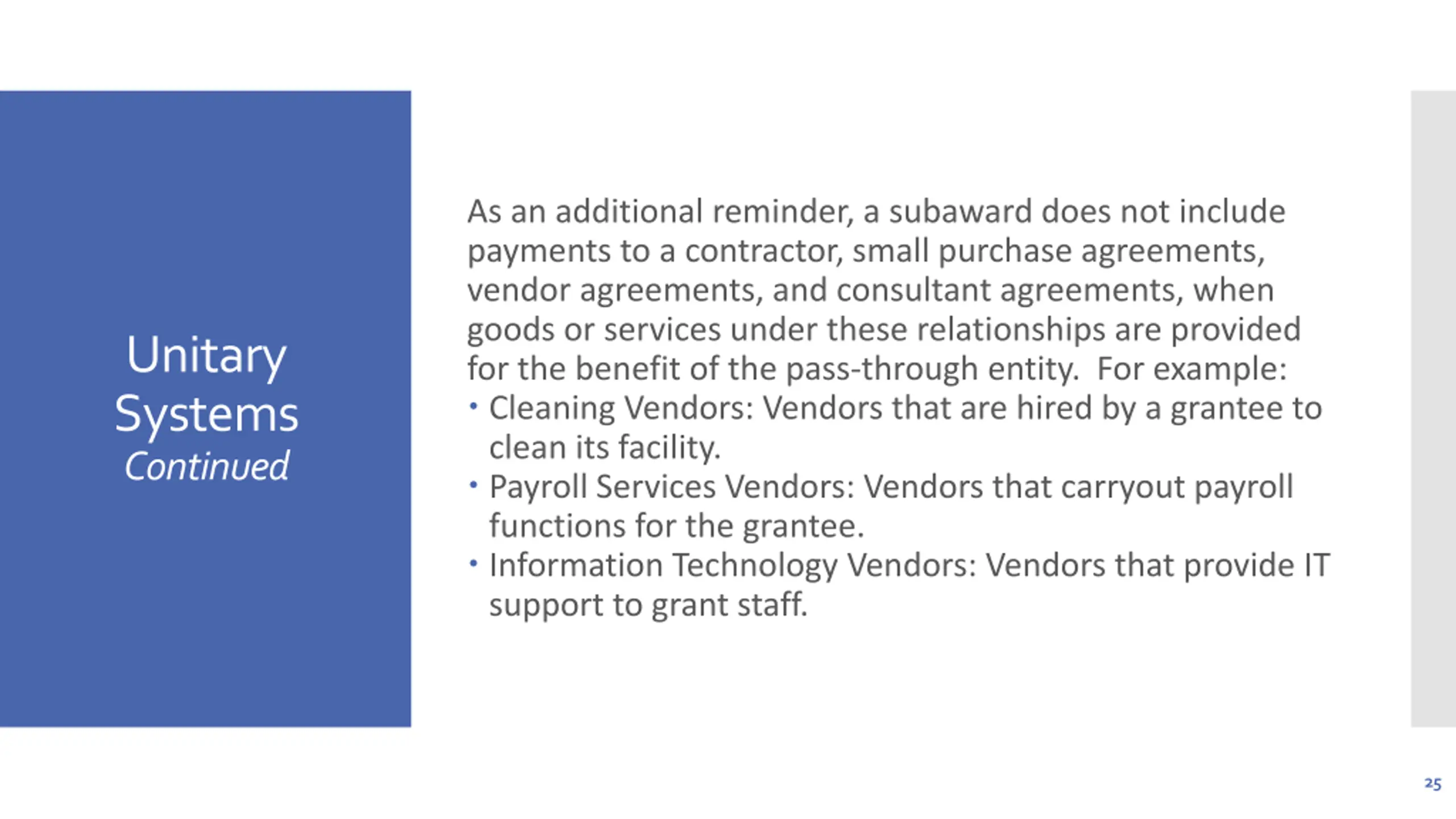 Unitary Systems
Continued

As an additional reminder, a subaward does not include payments to a contractor, small purchase agreements, vendor agreements, and consultant agreements, when goods or services under these relationships are provided for the benefit of the pass-through entity.  For example:
• Cleaning Vendors: Vendors that are hired by a grantee to clean its facility.
• Payroll Services Vendors: Vendors that carryout payroll functions for the grantee.
• Information Technology Vendors: Vendors that provide IT support to grant staff.

25